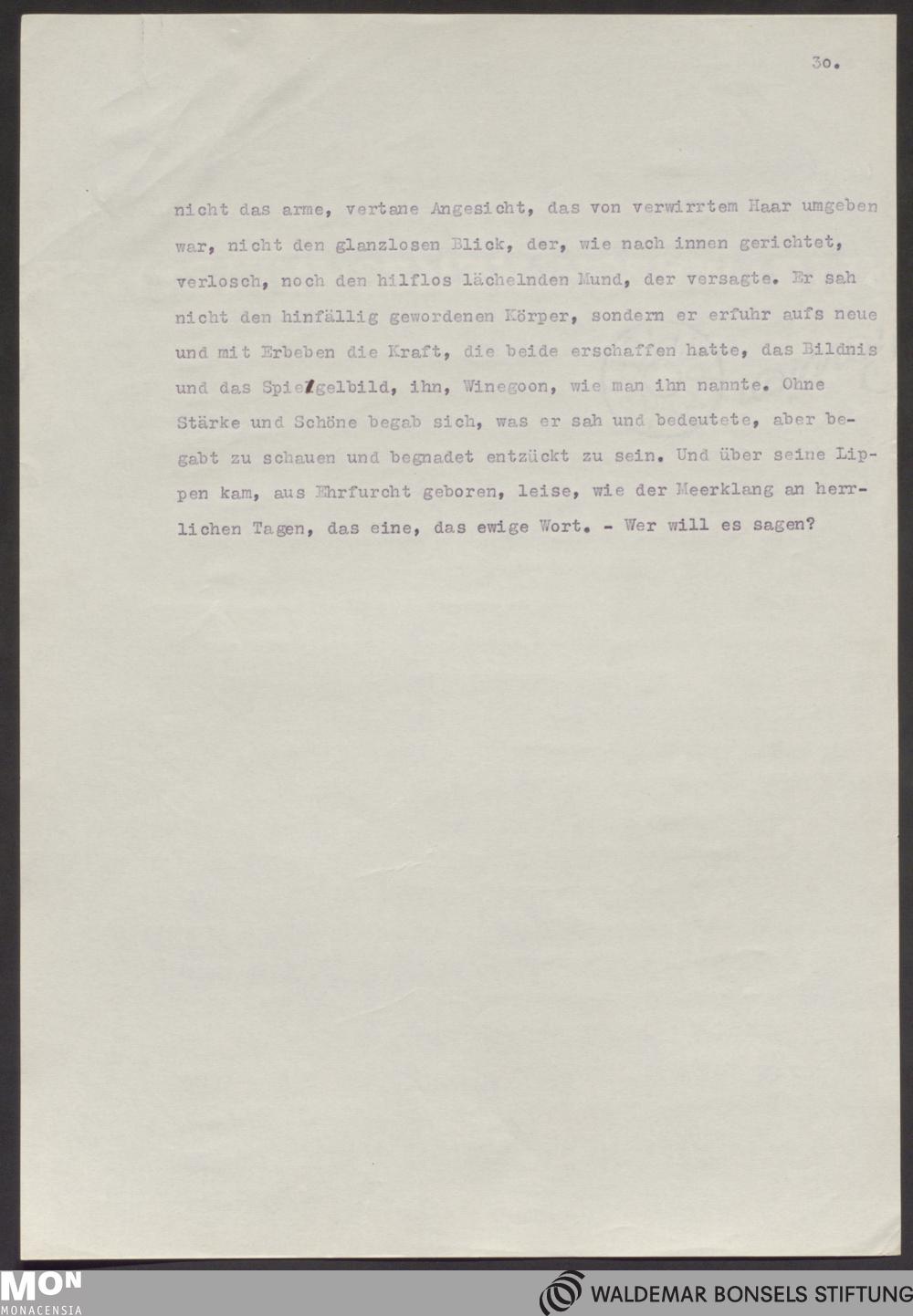 30.

nicht das arme, vertane Angesicht, das von verwirrtem Haar umgeben war, nicht den glanzlosen Blick, der, wie nach innen gerichtet, verlosch, noch den hilflos lächelnden Mund, der versagte. Er sah nicht den hinfällig gewordenen Körper, sondern er erfuhr aufs neue und mit Erbeben die Kraft, die beide erschaffen hatte, das Bildnis und das Spiegelbild, ihn, Winegoon, wie man ihn nannte. Ohne Stärke und Schöne begab sich, was er sah und bedeutete, aber begabt zu schauen und begnadet entzückt zu sein. Und über seine Lippen kam, aus Ehrfurcht geboren, leise, wie der Meerklang an herrlichen Tagen, das eine, das ewige Wort. - Wer will es sagen?

MON
MONACENSIA

WALDEMAR BONSELS STIFTUNG